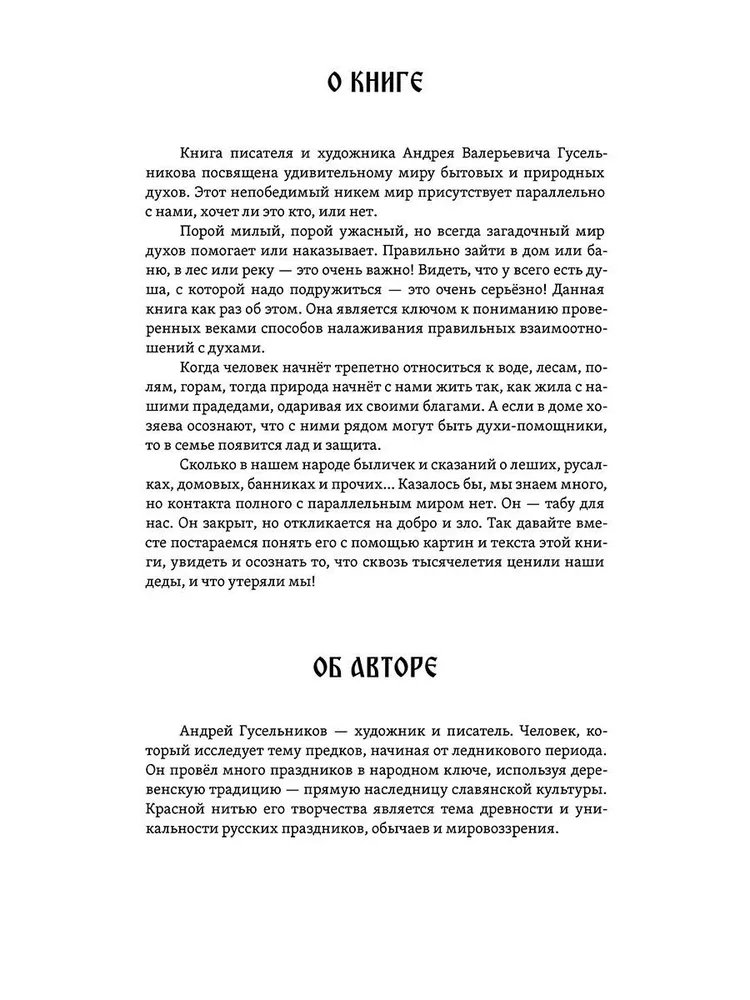 О КНИГЕ

Книга писателя и художника Андрея Валерьевича Гусельникова посвящена удивительному миру бытовых и природных духов. Этот непобедимый никем мир присутствует параллельно с нами, хочет ли это кто, или нет.

Порой милый, порой ужасный, но всегда загадочный мир духов помогает или наказывает. Правильно зайти в дом или баню, в лес или реку — это очень важно! Видеть, что у всего есть душа, с которой надо подружиться — это очень серьёзно! Данная книга как раз об этом. Она является ключом к пониманию проверенных веками способов налаживания правильных взаимоотношений с духами.

Когда человек начнёт трепетно относиться к воде, лесам, полям, горам, тогда природа начнёт с нами жить так, как жила с нашими прадедами, одаривая их своими благами. А если в доме хозяева осознают, что с ними рядом могут быть духи-помощники, то в семье появится лад и защита.

Сколько в нашем народе быличек и сказаний о леших, русалках, домовых, банниках и прочих... Казалось бы, мы знаем много, но контакта полного с параллельным миром нет. Он — табу для нас. Он закрыт, но откликается на добро и зло. Так давайте вместе постараемся понять его с помощью картин и текста этой книги, увидеть и осознать то, что сквозь тысячелетия ценили наши деды, и что утеряли мы!

ОБ АВТОРЕ

Андрей Гусельников — художник и писатель. Человек, который исследует тему предков, начиная от ледникового периода. Он провёл много праздников в народном ключе, используя деревенскую традицию — прямую наследницу славянской культуры. Красной нитью его творчества является тема древности и уникальности русских праздников, обычаев и мировоззрения.